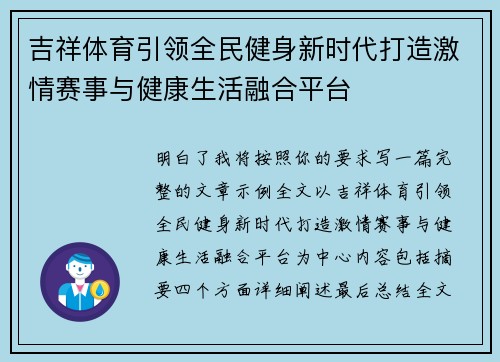 吉祥体育引领全民健身新时代打造激情赛事与健康生活融合平台

明白了我将按照你的要求写一篇完整的文章示例全文以吉祥体育引领全民健身新时代打造激情赛事与健康生活融合平台为中心内容包括摘要四个方面详细阐述最后总结全文